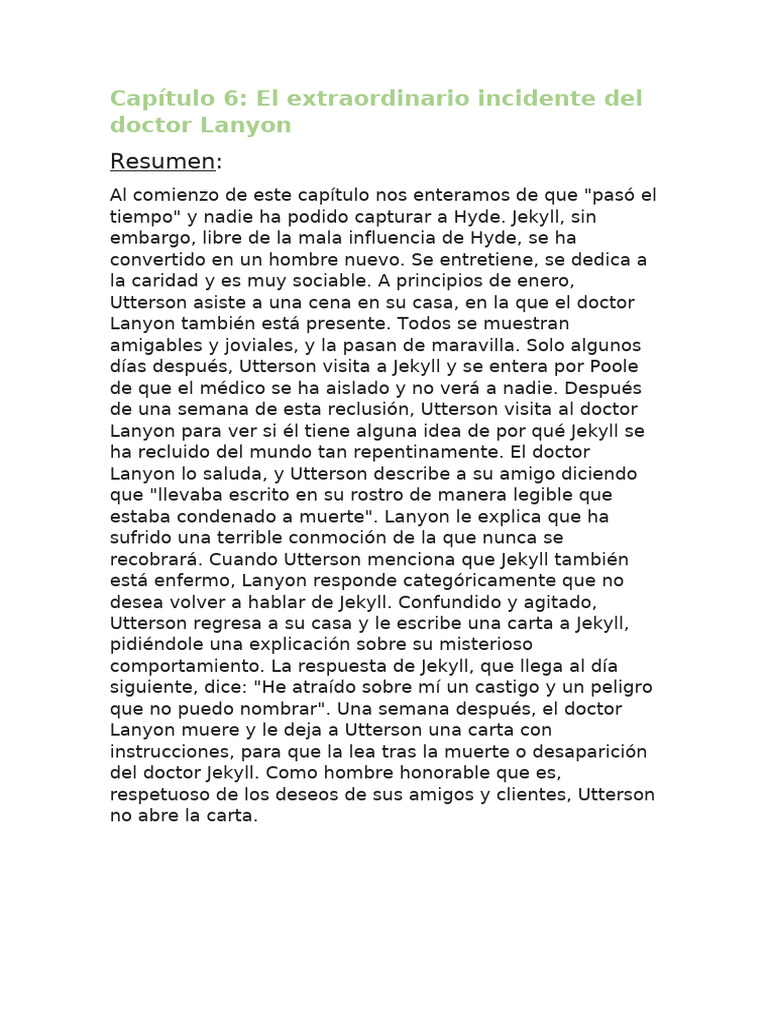 Capítulo 6: El extraordinario incidente del doctor Lanyon

Resumen:

Al comienzo de este capítulo nos enteramos de que "pasó el tiempo" y nadie ha podido capturar a Hyde. Jekyll, sin embargo, libre de la mala influencia de Hyde, se ha convertido en un hombre nuevo. Se entretiene, se dedica a la caridad y es muy sociable. A principios de enero, Utterson asiste a una cena en su casa, en la que el doctor Lanyon también está presente. Todos se muestran amigables y joviales, y la pasan de maravilla. Solo algunos días después, Utterson visita a Jekyll y se entera por Poole de que el médico se ha aislado y no verá a nadie. Después de una semana de esta reclusión, Utterson visita al doctor Lanyon para ver si él tiene alguna idea de por qué Jekyll se ha recluido del mundo tan repentinamente. El doctor Lanyon lo saluda, y Utterson describe a su amigo diciendo que "llevaba escrito en su rostro de manera legible que estaba condenado a muerte". Lanyon le explica que ha sufrido una terrible conmoción de la que nunca se recobrará. Cuando Utterson menciona que Jekyll también está enfermo, Lanyon responde categóricamente que no desea volver a hablar de Jekyll. Confundido y agitado, Utterson regresa a su casa y le escribe una carta a Jekyll, pidiéndole una explicación sobre su misterioso comportamiento. La respuesta de Jekyll, que llega al día siguiente, dice: "He atraído sobre mí un castigo y un peligro que no puedo nombrar". Una semana después, el doctor Lanyon muere y le deja a Utterson una carta con instrucciones, para que la lea tras la muerte o desaparición del doctor Jekyll. Como hombre honorable que es, respetuoso de los deseos de sus amigos y clientes, Utterson no abre la carta.